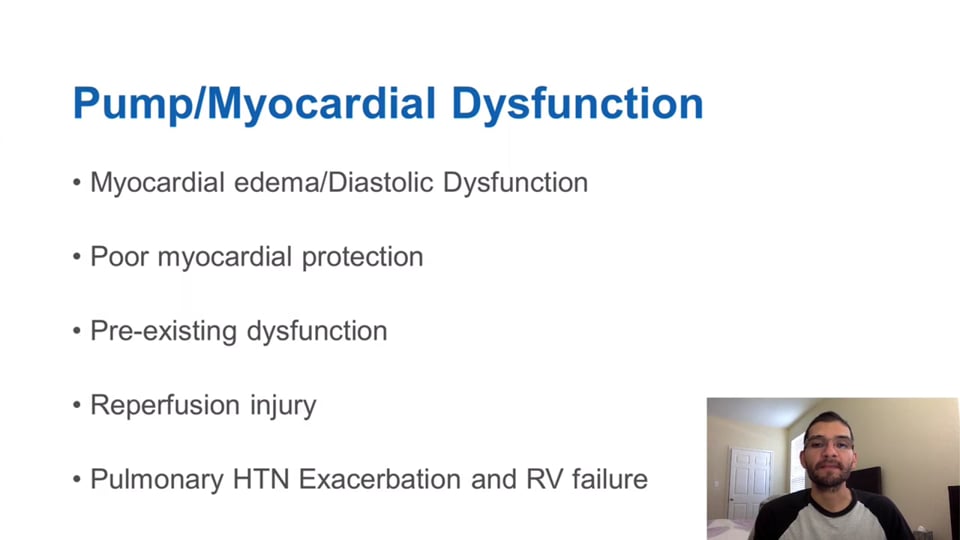 Pump/Myocardial Dysfunction

• Myocardial edema/Diastolic Dysfunction

• Poor myocardial protection

• Pre-existing dysfunction

• Reperfusion injury

• Pulmonary HTN Exacerbation and RV failure